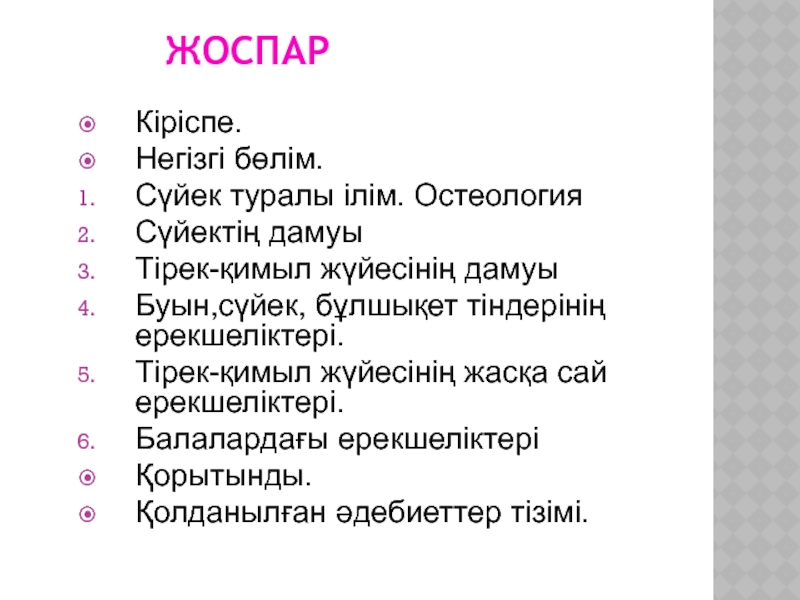 ЖОСПАР

Кіріспе.
Негізгі бөлім.
1. Сүйек туралы ілім. Остеология
2. Сүйектің дамуы
3. Тірек-қимыл жүйесінің дамуы
4. Буын,сүйек, бұлшықет тіндерінің ерекшеліктері.
5. Тірек-қимыл жүйесінің жасқа сай ерекшеліктері.
6. Балалардағы ерекшеліктері
Қорытынды.
Қолданылған әдебиеттер тізімі.